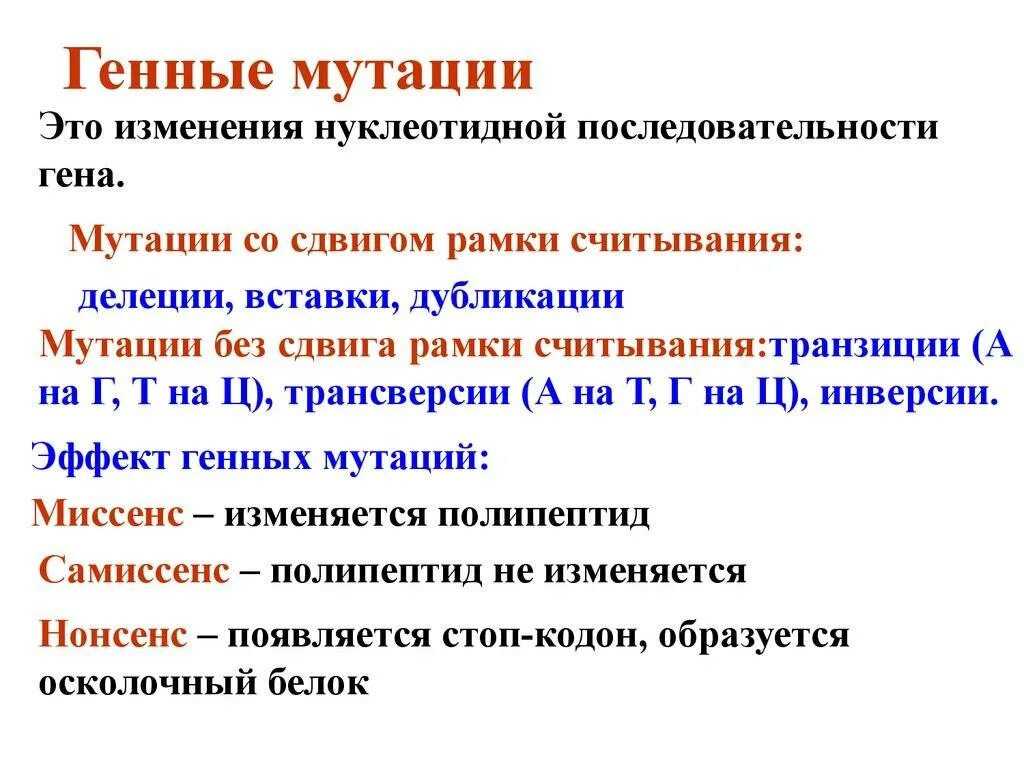 Генные мутации

Это изменения нуклеотидной последовательности гена.

Мутации со сдвигом рамки считывания:

делеции, вставки, дубликации

Мутации без сдвига рамки считывания:транзиции (А на Г, Т на Ц), трансверсии (А на Т, Г на Ц), инверсии.

Эффект генных мутаций:

Миссенс – изменяется полипептид

Самиссенс – полипептид не изменяется

Нонсенс – появляется стоп-кодон, образуется осколочный белок